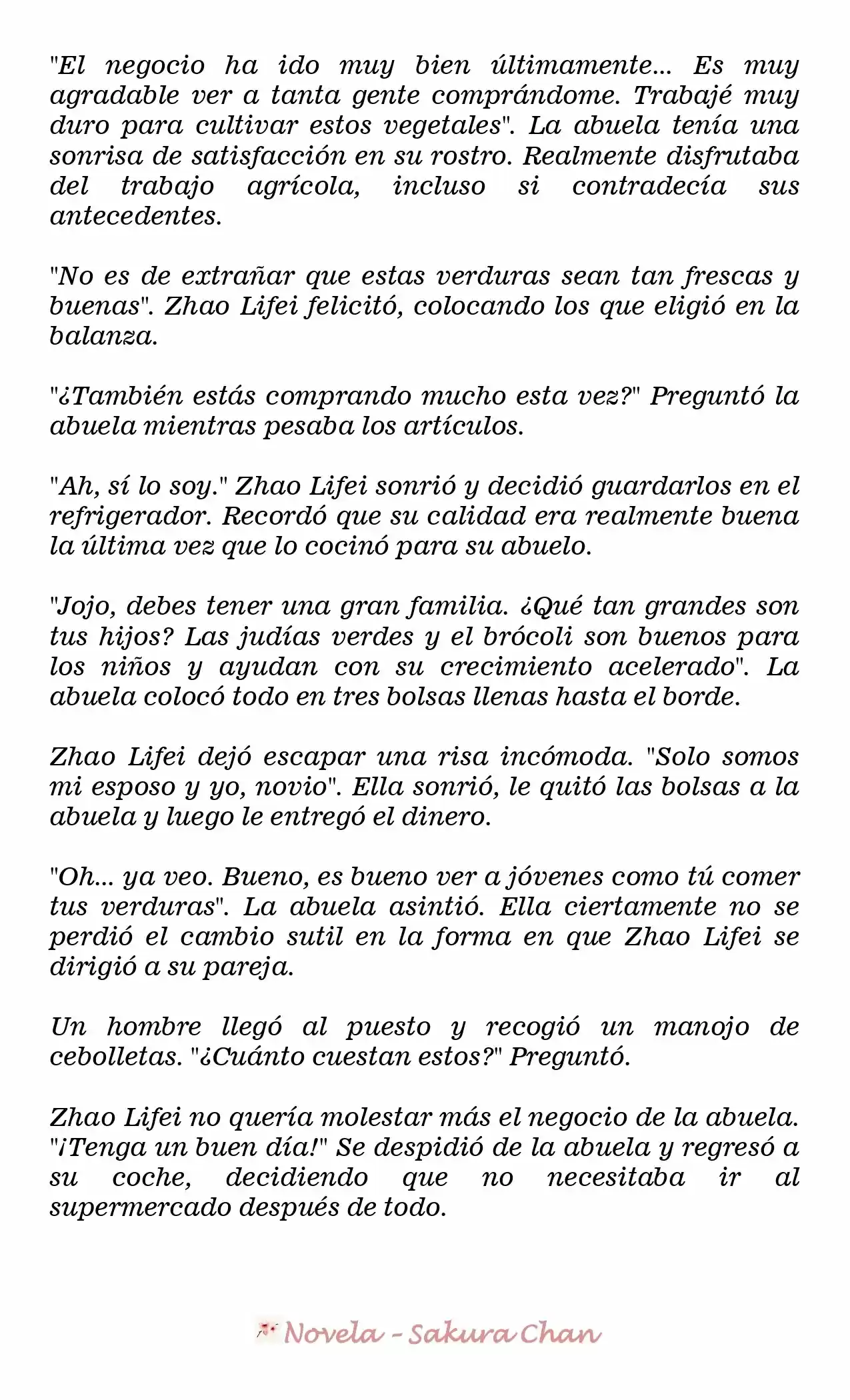 "El negocio ha ido muy bien últimamente... Es muy agradable ver a tanta gente comprándome. Trabajé muy duro para cultivar estos vegetales". La abuela tenía una sonrisa de satisfacción en su rostro. Realmente disfrutaba del trabajo agrícola, incluso si contradecía sus antecedentes.

"No es de extrañar que estas verduras sean tan frescas y buenas". Zhao Lifei felicitó, colocando los que eligió en la balanza.

"¿También estás comprando mucho esta vez?" Preguntó la abuela mientras pesaba los artículos.

"Ah, sí lo soy." Zhao Lifei sonrió y decidió guardarlos en el refrigerador. Recordó que su calidad era realmente buena la última vez que lo cocinó para su abuelo.

"Jojo, debes tener una gran familia. ¿Qué tan grandes son tus hijos? Las judías verdes y el brócoli son buenos para los niños y ayudan con su crecimiento acelerado". La abuela colocó todo en tres bolsas llenas hasta el borde.

Zhao Lifei dejó escapar una risa incómoda. "Solo somos mi esposo y yo, novio". Ella sonrió, le quitó las bolsas a la abuela y luego le entregó el dinero.

"Oh... ya veo. Bueno, es bueno ver a jóvenes como tú comer tus verduras". La abuela asintió. Ella ciertamente no se perdió el cambio sutil en la forma en que Zhao Lifei se dirigió a su pareja.

Un hombre llegó al puesto y recogió un manojo de cebolletas. "¿Cuánto cuestan estos?" Preguntó.

Zhao Lifei no quería molestar más el negocio de la abuela. "¡Tenga un buen día!" Se despidió de la abuela y regresó a su coche, decidiendo que no necesitaba ir al supermercado después de todo.

Novela - Sakura Chan